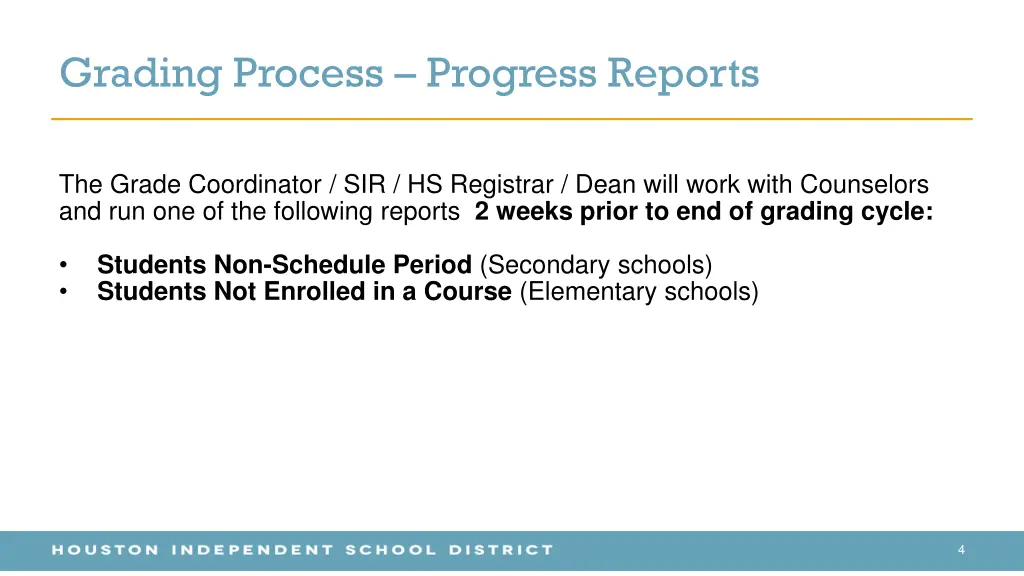 Grading Process – Progress Reports

The Grade Coordinator / SIR / HS Registrar / Dean will work with Counselors and run one of the following reports 2 weeks prior to end of grading cycle:

• Students Non-Schedule Period (Secondary schools)
• Students Not Enrolled in a Course (Elementary schools)

HOUSTON INDEPENDENT SCHOOL DISTRICT

4